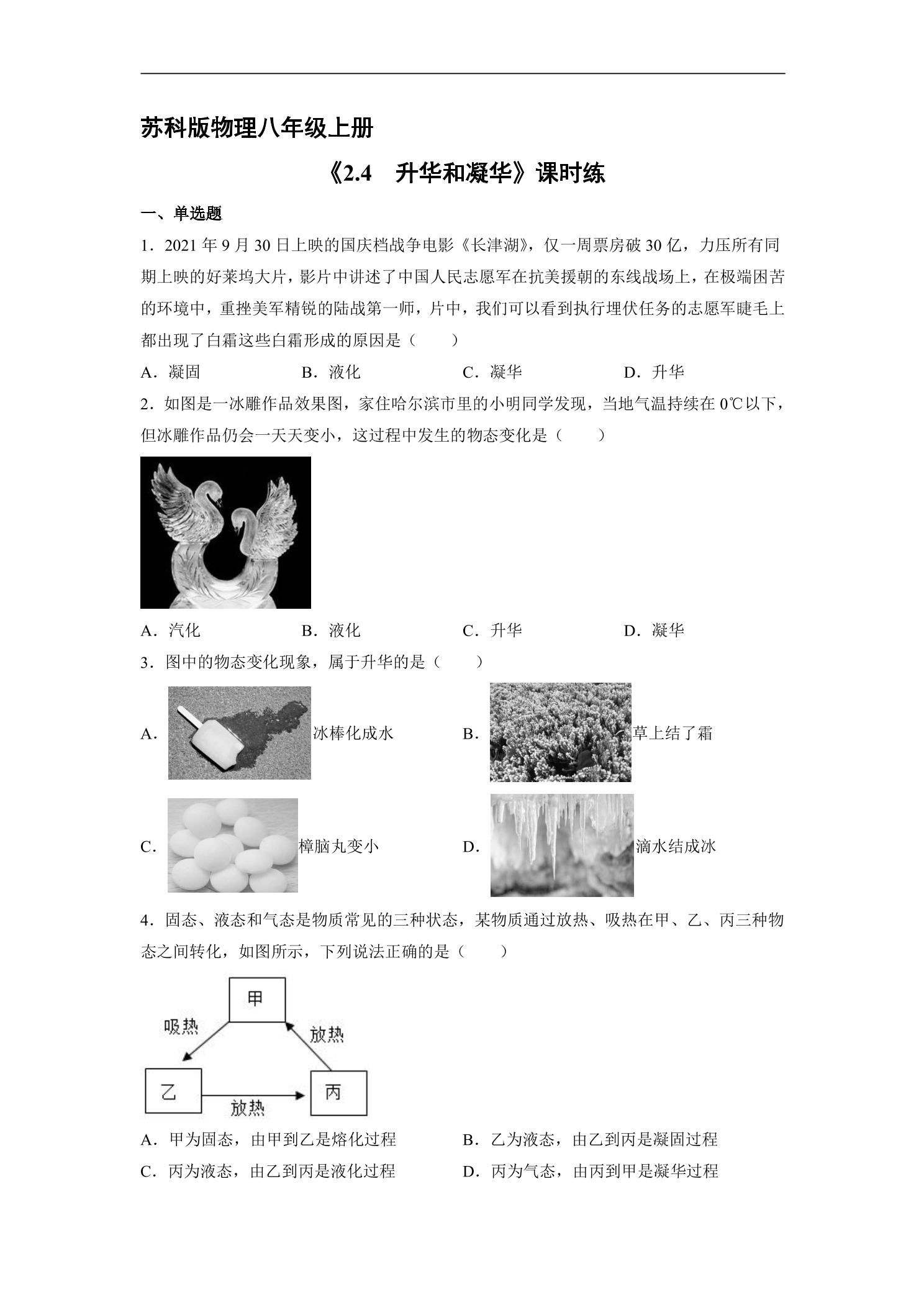 苏科版物理八年级上册

《2.4 升华和凝华》课时练

一、单选题

1．2021年9月30日上映的国庆档战争电影《长津湖》，仅一周票房破30亿，力压所有同期上映的好莱坞大片，影片中讲述了中国人民志愿军在抗美援朝的东线战场上，在极端困苦的环境中，重挫美军精锐的陆战第一师，片中，我们可以看到执行埋伏任务的志愿军睫毛上都出现了白霜这些白霜形成的原因是（　　）

A．凝固　B．液化　C．凝华　D．升华

2．如图是一冰雕作品效果图，家住哈尔滨市里的小明同学发现，当地气温持续在0℃以下，但冰雕作品仍会一天天变小，这过程中发生的物态变化是（　　）

A．汽化　B．液化　C．升华　D．凝华

3．图中的物态变化现象，属于升华的是（　　）

A．冰棒化成水　B．草上结了霜

C．樟脑丸变小　D．滴水结成冰

4．固态、液态和气态是物质常见的三种状态，某物质通过放热、吸热在甲、乙、丙三种物态之间转化，如图所示，下列说法正确的是（　　）

甲
吸热
放热
乙
放热
丙

A．甲为固态，由甲到乙是熔化过程　B．乙为液态，由乙到丙是凝固过程

C．丙为液态，由乙到丙是液化过程　D．丙为气态，由丙到甲是凝华过程